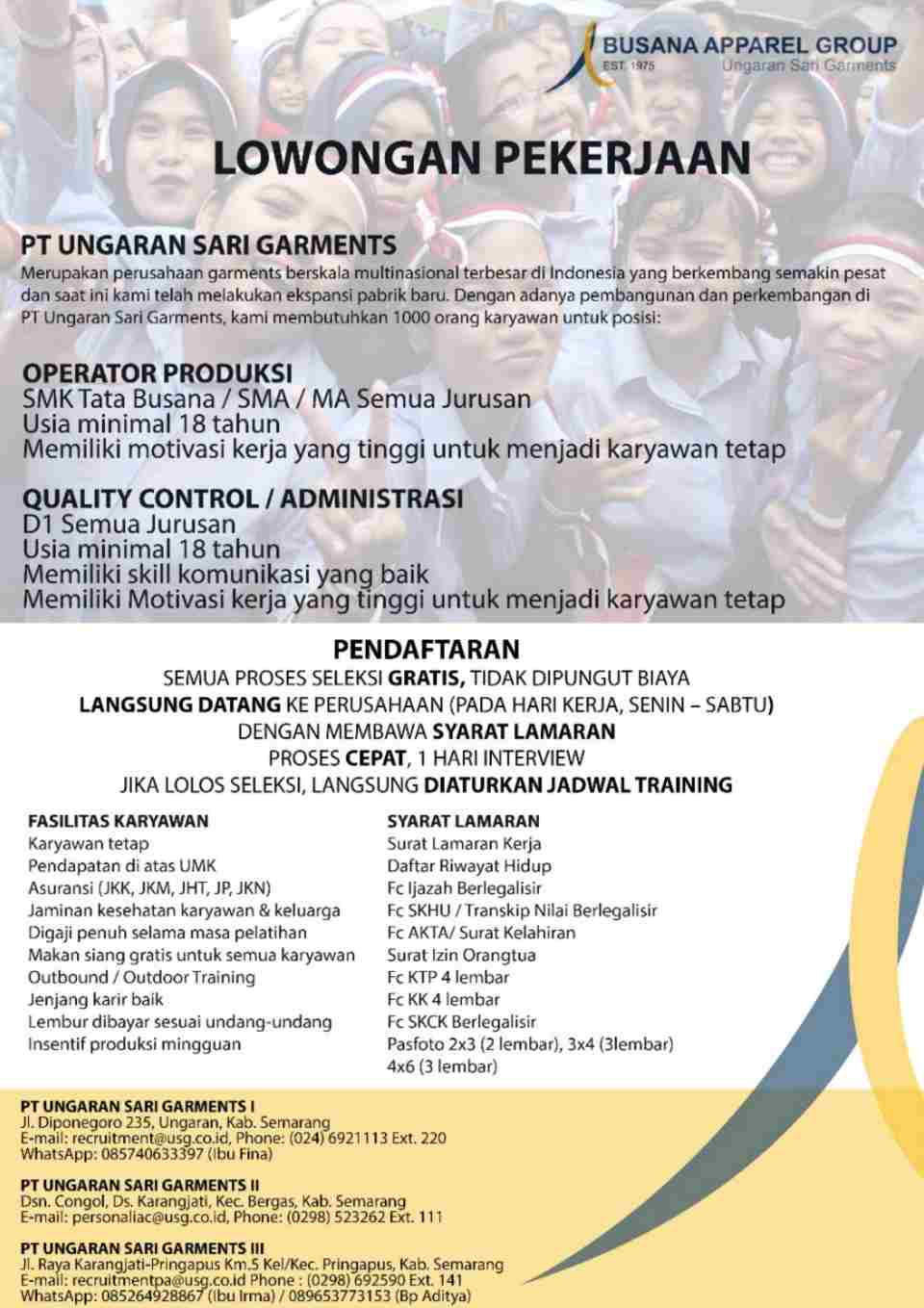 BUSANA APPAREL GROUP
EST. 1975
Ungaran Sari Garments

LOWONGAN PEKERJAAN

PT UNGARAN SARI GARMENTS
Merupakan perusahaan garments berskala multinasional terbesar di Indonesia yang berkembang semakin pesat dan saat ini kami telah melakukan ekspansi pabrik baru. Dengan adanya pembangunan dan perkembangan di PT Ungaran Sari Garments, kami membutuhkan 1000 orang karyawan untuk posisi:

OPERATOR PRODUKSI
SMK Tata Busana / SMA / MA Semua Jurusan
Usia minimal 18 tahun
Memiliki motivasi kerja yang tinggi untuk menjadi karyawan tetap

QUALITY CONTROL / ADMINISTRASI
D1 Semua Jurusan
Usia minimal 18 tahun
Memiliki skill komunikasi yang baik
Memiliki Motivasi kerja yang tinggi untuk menjadi karyawan tetap

PENDAFTARAN
SEMUA PROSES SELEKSI GRATIS, TIDAK DIPUNGUT BIAYA
LANGSUNG DATANG KE PERUSAHAAN (PADA HARI KERJA, SENIN – SABTU)
DENGAN MEMBAWA SYARAT LAMARAN
PROSES CEPAT, 1 HARI INTERVIEW
JIKA LOLOS SELEKSI, LANGSUNG DIATURKAN JADWAL TRAINING

FASILITAS KARYAWAN
Karyawan tetap
Pendapatan di atas UMK
Asuransi (JKK, JKM, JHT, JP, JKN)
Jaminan kesehatan karyawan & keluarga
Digaji penuh selama masa pelatihan
Makan siang gratis untuk semua karyawan
Outbound / Outdoor Training
Jenjang karir baik
Lembur dibayar sesuai undang-undang
Insentif produksi mingguan

SYARAT LAMARAN
Surat Lamaran Kerja
Daftar Riwayat Hidup
Fc Ijazah Berlegalisir
Fc SKHU / Transkip Nilai Berlegalisir
Fc AKTA/ Surat Kelahiran
Surat Izin Orangtua
Fc KTP 4 lembar
Fc KK 4 lembar
Fc SKCK Berlegalisir
Pasfoto 2x3 (2 lembar), 3x4 (3lembar) 4x6 (3 lembar)

PT UNGARAN SARI GARMENTS I
Jl. Diponegoro 235, Ungaran, Kab. Semarang
E-mail: recruitment@usg.co.id, Phone: (024) 6921113 Ext. 220
WhatsApp: 085740633397 (Ibu Fina)

PT UNGARAN SARI GARMENTS II
Dsn. Congol, Ds. Karangjati, Kec. Bergas, Kab. Semarang
E-mail: personaliac@usg.co.id, Phone: (0298) 523262 Ext. 111

PT UNGARAN SARI GARMENTS III
Jl. Raya Karangjati-Pringapus Km.5 Kel/Kec. Pringapus, Kab. Semarang
E-mail: recruitmentpa@usg.co.id Phone : (0298) 692590 Ext. 141
WhatsApp: 085264928867 (Ibu Irma) / 089653773153 (Bp Aditya)